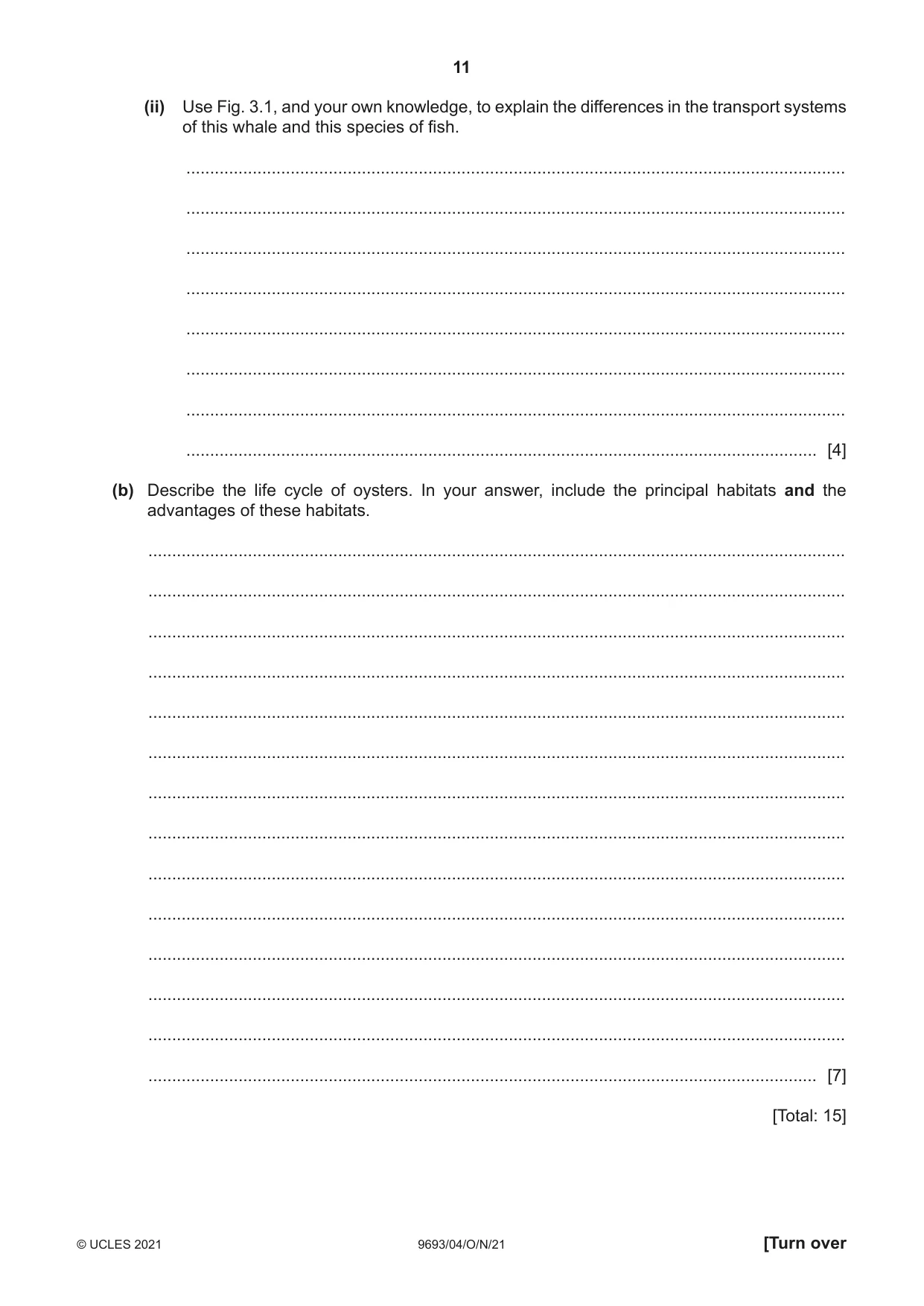 11

(ii) Use Fig. 3.1, and your own knowledge, to explain the differences in the transport systems of this whale and this species of fish.

____

____

____

____

____

____

____

____ [4]

(b) Describe the life cycle of oysters. In your answer, include the principal habitats and the advantages of these habitats.

____

____

____

____

____

____

____

____

____

____

____

____

____

____ [7]

[Total: 15]

© UCLES 2021 9693/04/O/N/21 [Turn over